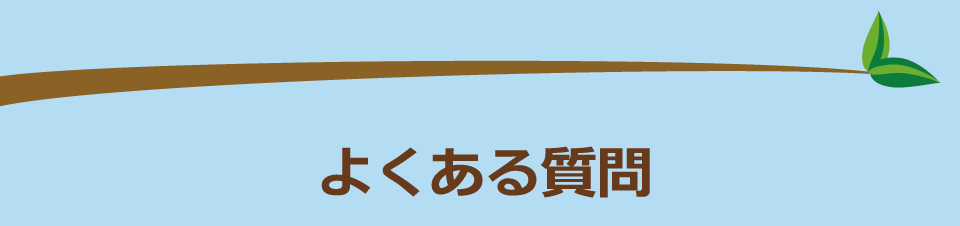 よくある質問